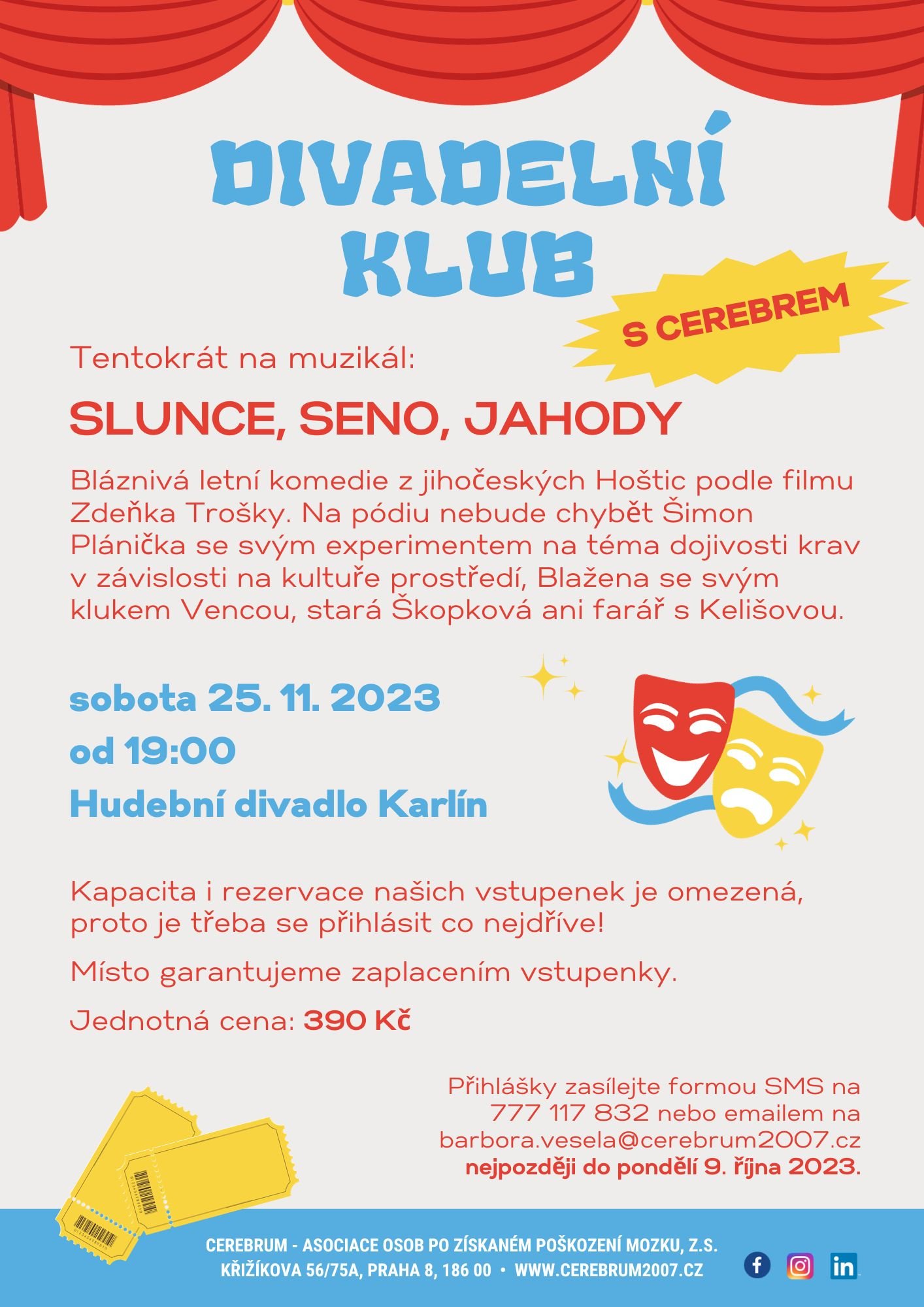 DIVADELNÍ KLUB

S CEREBREM

Tentokrát na muzikál:

SLUNCE, SENO, JAHODY

Bláznivá letní komedie z jihočeských Hoštic podle filmu Zdeňka Trošky. Na pódiu nebude chybět Šimon Plánička se svým experimentem na téma dojivosti krav v závislosti na kultuře prostředí, Blažena se svým klukem Vencou, stará Škopková ani farář s Kelišovou.

sobota 25. 11. 2023

od 19:00

Hudební divadlo Karlín

Kapacita i rezervace našich vstupenek je omezená, proto je třeba se přihlásit co nejdříve!

Místo garantujeme zaplacením vstupenky.

Jednotná cena: 390 Kč

Přihlášky zasílejte formou SMS na 777 117 832 nebo emailem na barbora.vesela@cerebrum2007.cz nejpozději do pondělí 9. října 2023.

CEREBRUM - ASOCIACE OSOB PO ZÍSKANÉM POŠKOZENÍ MOZKU, Z.S.
KŘIŽÍKOVA 56/75A, PRAHA 8, 186 00 • WWW.CEREBRUM2007.CZ